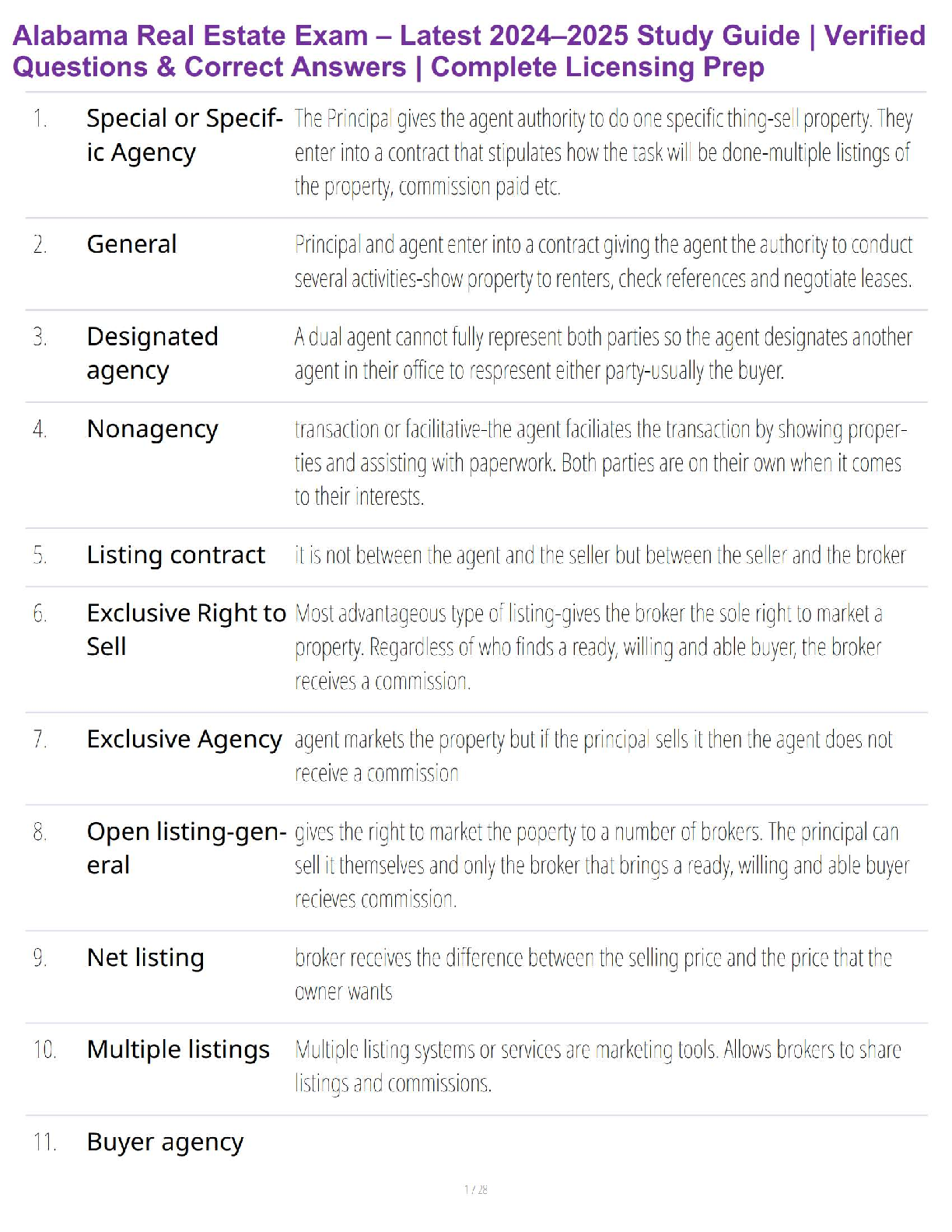 Alabama Real Estate Exam – Latest 2024–2025 Study Guide | Verified Questions & Correct Answers | Complete Licensing Prep

| | | |
|---|---|---|
| 1. | Special or Specific Agency | The Principal gives the agent authority to do one specific thing-sell property. They enter into a contract that stipulates how the task will be done-multiple listings of the property, commission paid etc. |
| 2. | General | Principal and agent enter into a contract giving the agent the authority to conduct several activities-show property to renters, check references and negotiate leases. |
| 3. | Designated agency | A dual agent cannot fully represent both parties so the agent designates another agent in their office to respresent either party-usually the buyer. |
| 4. | Nonagency | transaction or facilitative-the agent faciliates the transaction by showing properties and assisting with paperwork. Both parties are on their own when it comes to their interests. |
| 5. | Listing contract | it is not between the agent and the seller but between the seller and the broker |
| 6. | Exclusive Right to Sell | Most advantageous type of listing-gives the broker the sole right to market a property. Regardless of who finds a ready, willing and able buyer, the broker receives a commission. |
| 7. | Exclusive Agency | agent markets the property but if the principal sells it then the agent does not receive a commission |
| 8. | Open listing-general | gives the right to market the poperty to a number of brokers. The principal can sell it themselves and only the broker that brings a ready, willing and able buyer recieves commission. |
| 9. | Net listing | broker receives the difference between the selling price and the price that the owner wants |
| 10. | Multiple listings | Multiple listing systems or services are marketing tools. Allows brokers to share listings and commissions. |
| 11. | Buyer agency | |

1 / 28